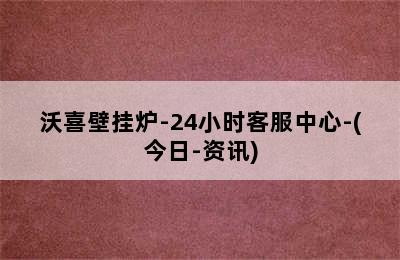 沃喜壁挂炉-24小时客服中心-(今日-资讯)